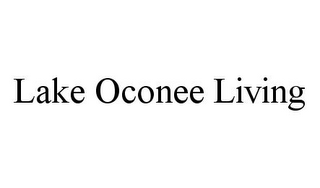 Lake Oconee Living